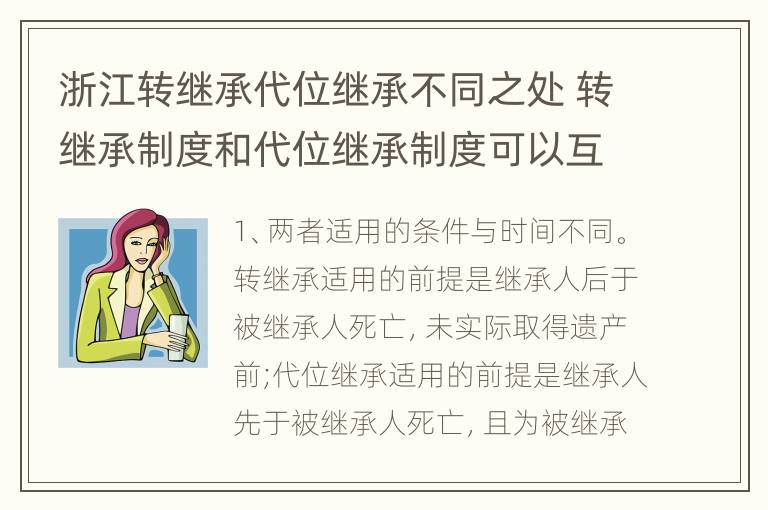 浙江转继承代位继承不同之处 转继承制度和代位继承制度可以互

1、两者适用的条件与时间不同。转继承适用的前提是继承人后于被继承人死亡, 未实际取得遗产前;代位继承适用的前提是继承人先于被继承人死亡, 且为被继承